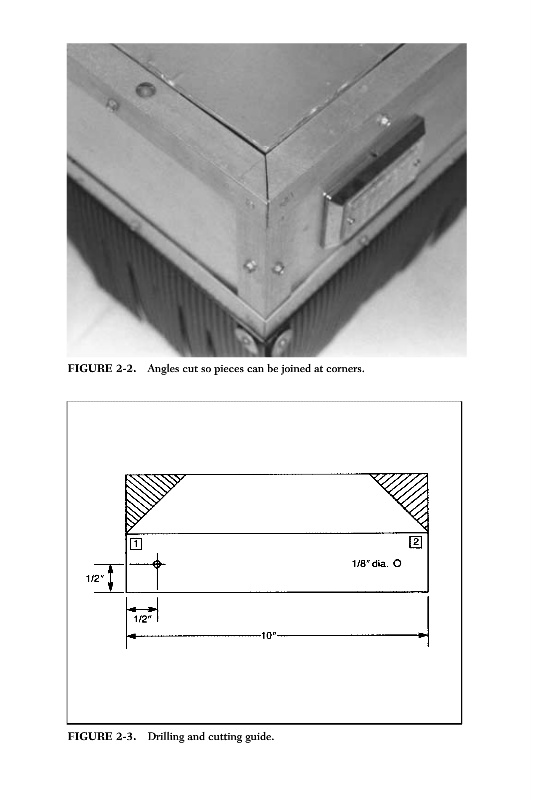 FIGURE 2-2. Angles cut so pieces can be joined at corners.

1

2

1/8" dia.

1/2"

1/2"

10"

FIGURE 2-3. Drilling and cutting guide.